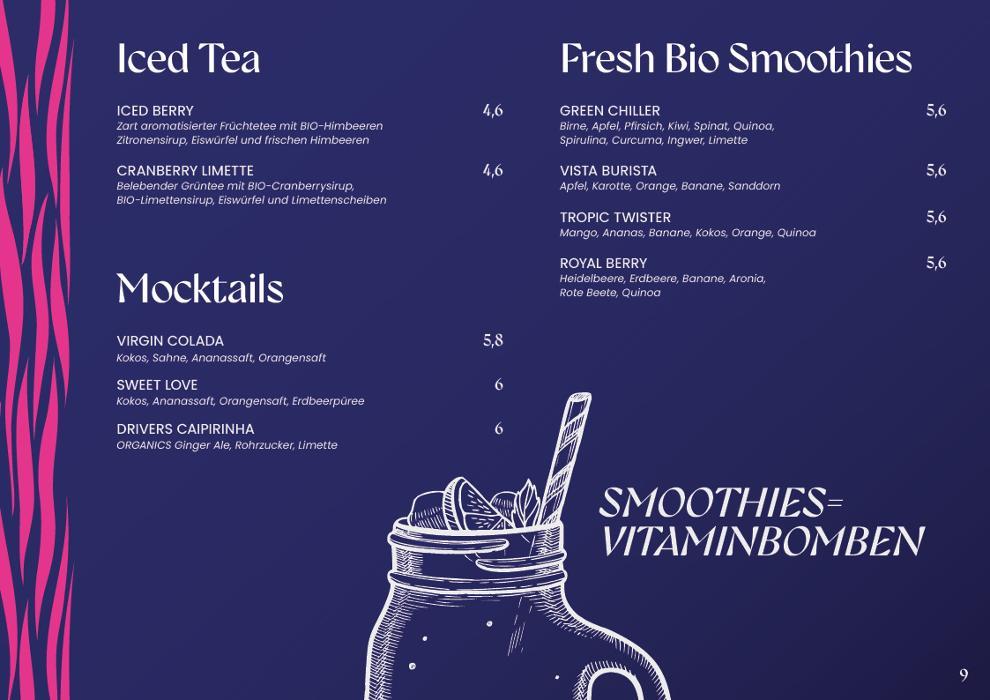 Iced Tea

ICED BERRY 4,6
Zart aromatisierter Früchtetee mit BIO-Himbeeren Zitronensirup, Eiswürfel und frischen Himbeeren

CRANBERRY LIMETTE 4,6
Belebender Grüntee mit BIO-Cranberrysirup, BIO-Limettensirup, Eiswürfel und Limettenscheiben

Mocktails

VIRGIN COLADA 5,8
Kokos, Sahne, Ananassaft, Orangensaft

SWEET LOVE 6
Kokos, Ananassaft, Orangensaft, Erdbeerpüree

DRIVERS CAIPIRINHA 6
ORGANICS Ginger Ale, Rohrzucker, Limette

Fresh Bio Smoothies

GREEN CHILLER 5,6
Birne, Apfel, Pfirsich, Kiwi, Spinat, Quinoa, Spirulina, Curcuma, Ingwer, Limette

VISTA BURISTA 5,6
Apfel, Karotte, Orange, Banane, Sanddorn

TROPIC TWISTER 5,6
Mango, Ananas, Banane, Kokos, Orange, Quinoa

ROYAL BERRY 5,6
Heidelbeere, Erdbeere, Banane, Aronia, Rote Beete, Quinoa

SMOOTHIES= VITAMINBOMBEN

9